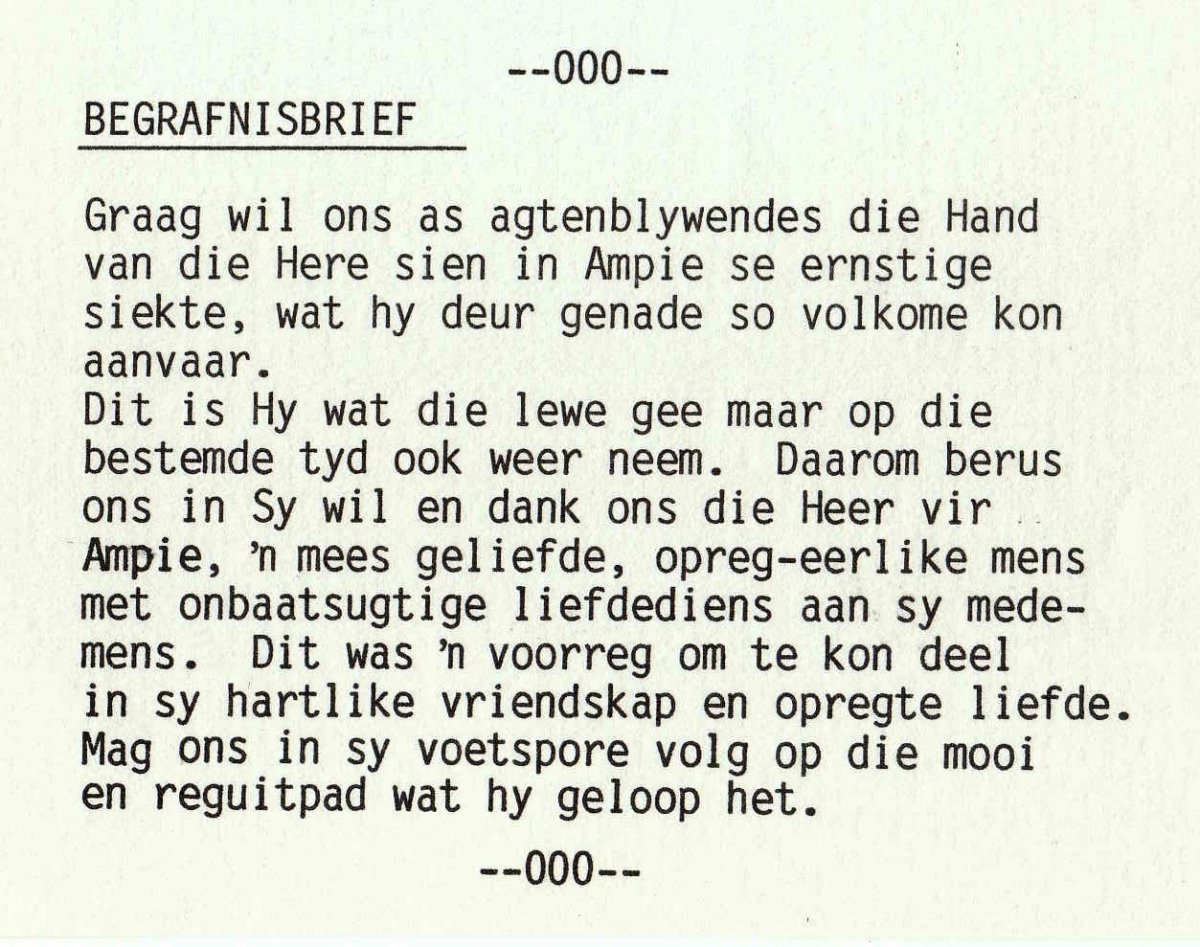 --000--

BEGRAFNISBRIEF

Graag wil ons as agtenblywendes die Hand van die Here sien in Ampie se ernstige siekte, wat hy deur genade so volkome kon aanvaar.
Dit is Hy wat die lewe gee maar op die bestemde tyd ook weer neem. Daarom berus ons in Sy wil en dank ons die Heer vir Ampie, 'n mees geliefde, opreg-eerlike mens met onbaatsugtige liefdediens aan sy medemens. Dit was 'n voorreg om te kon deel in sy hartlike vriendskap en opregte liefde. Mag ons in sy voetspore volg op die mooi en reguitpad wat hy geloop het.

--000--